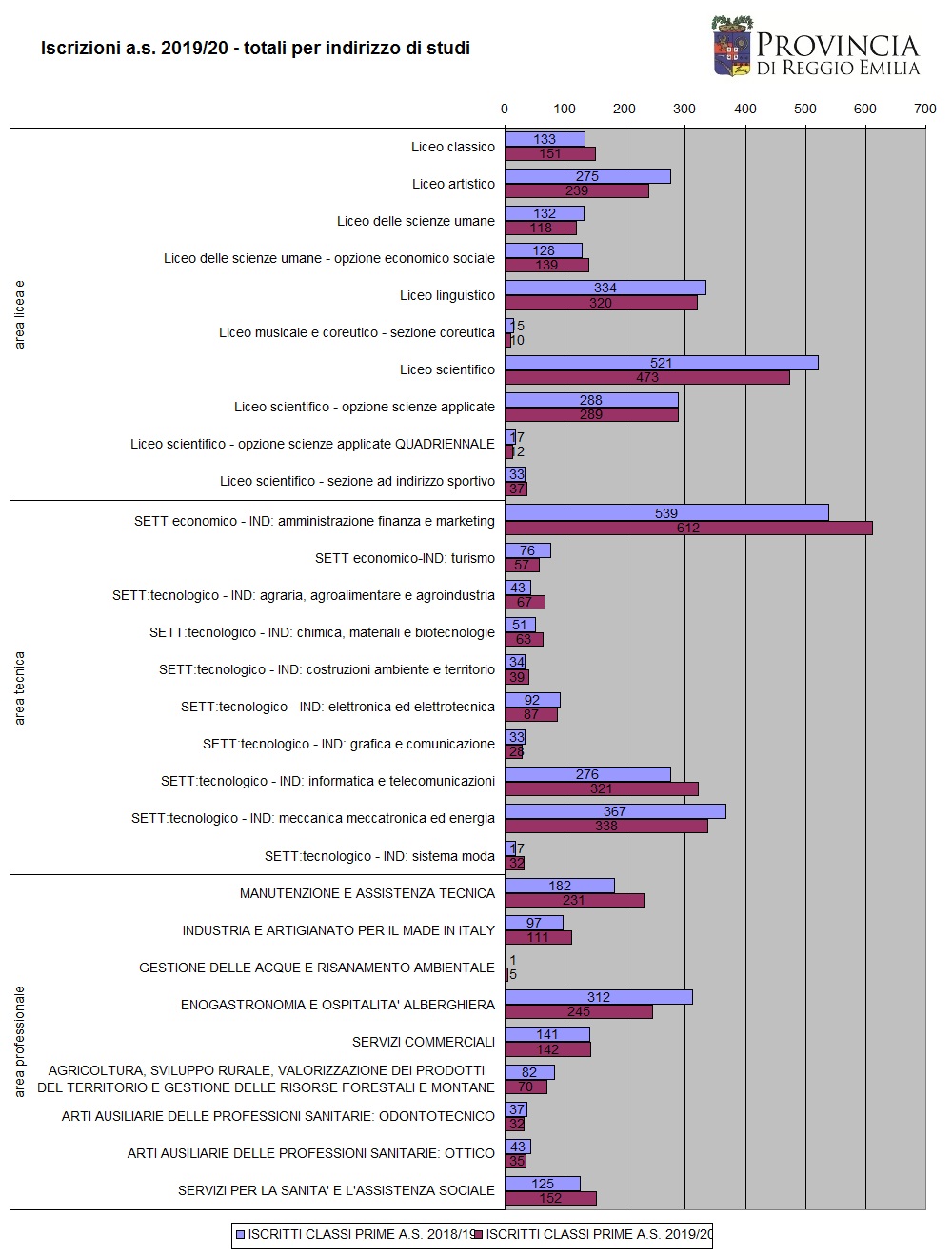 Iscrizioni a.s. 2019/20 - totali per indirizzo di studi

PROVINCIA DI REGGIO EMILIA

0 100 200 300 400 500 600 700

area liceale

Liceo classico 133 151
Liceo artistico 275 239
Liceo delle scienze umane 132 118
Liceo delle scienze umane - opzione economico sociale 128 139
Liceo linguistico 334 320
Liceo musicale e coreutico - sezione coreutica 15 10
Liceo scientifico 521 473
Liceo scientifico - opzione scienze applicate 288 289
Liceo scientifico - opzione scienze applicate QUADRIENNALE 17 12
Liceo scientifico - sezione ad indirizzo sportivo 33 37

area tecnica

SETT economico - IND: amministrazione finanza e marketing 539 612
SETT economico-IND: turismo 76 57
SETT:tecnologico - IND: agraria, agroalimentare e agroindustria 43 67
SETT:tecnologico - IND: chimica, materiali e biotecnologie 51 63
SETT:tecnologico - IND: costruzioni ambiente e territorio 34 39
SETT:tecnologico - IND: elettronica ed elettrotecnica 92 87
SETT:tecnologico - IND: grafica e comunicazione 33 28
SETT:tecnologico - IND: informatica e telecomunicazioni 276 321
SETT:tecnologico - IND: meccanica meccatronica ed energia 367 338
SETT:tecnologico - IND: sistema moda 17 32

area professionale

MANUTENZIONE E ASSISTENZA TECNICA 182 231
INDUSTRIA E ARTIGIANATO PER IL MADE IN ITALY 97 111
GESTIONE DELLE ACQUE E RISANAMENTO AMBIENTALE 1 5
ENOGASTRONOMIA E OSPITALITA' ALBERGHIERA 312 245
SERVIZI COMMERCIALI 141 142
AGRICOLTURA, SVILUPPO RURALE, VALORIZZAZIONE DEI PRODOTTI DEL TERRITORIO E GESTIONE DELLE RISORSE FORESTALI E MONTANE 82 70
ARTI AUSILIARIE DELLE PROFESSIONI SANITARIE: ODONTOTECNICO 37 32
ARTI AUSILIARIE DELLE PROFESSIONI SANITARIE: OTTICO 43 35
SERVIZI PER LA SANITA' E L'ASSISTENZA SOCIALE 125 152

ISCRITTI CLASSI PRIME A.S. 2018/19 ISCRITTI CLASSI PRIME A.S. 2019/20